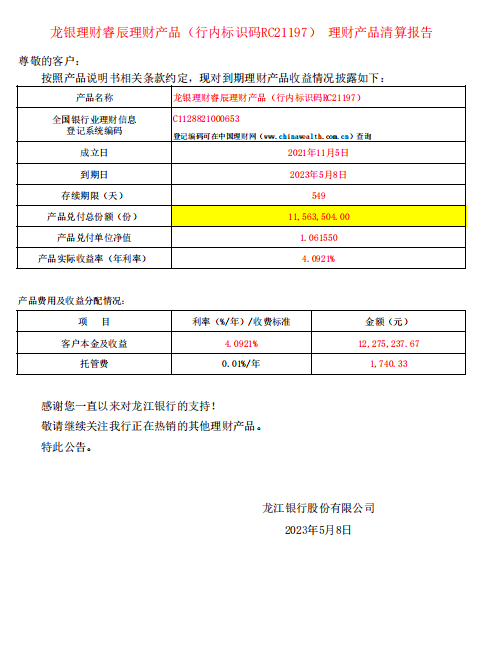 龙银理财睿辰理财产品（行内标识码RC21197） 理财产品清算报告

尊敬的客户：

按照产品说明书相关条款约定，现对到期理财产品收益情况披露如下：

| 产品名称 | 龙银理财睿辰理财产品（行内标识码RC21197） |
|---|---|
| 全国银行业理财信息登记系统编码 | C1128821000653 登记编码可在中国理财网（www.chinawealth.com.cn）查询 |
| 成立日 | 2021年11月5日 |
| 到期日 | 2023年5月8日 |
| 存续期限（天） | 549 |
| 产品兑付总份额（份） | 11,563,504.00 |
| 产品兑付单位净值 | 1.061550 |
| 产品实际收益率（年利率） | 4.0921% |

产品费用及收益分配情况：

| 项　目 | 利率（%/年）/收费标准 | 金额（元） |
|---|---|---|
| 客户本金及收益 | 4.0921% | 12,275,237.67 |
| 托管费 | 0.01%/年 | 1,740.33 |

感谢您一直以来对龙江银行的支持！

敬请继续关注我行正在热销的其他理财产品。

特此公告。

龙江银行股份有限公司

2023年5月8日